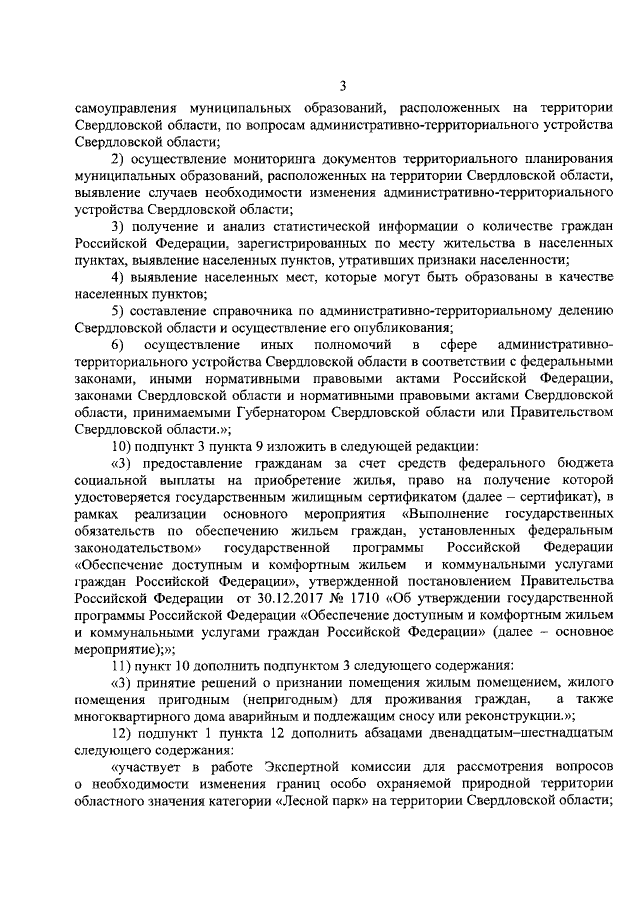 3

самоуправления муниципальных образований, расположенных на территории Свердловской области, по вопросам административно-территориального устройства Свердловской области;

2) осуществление мониторинга документов территориального планирования муниципальных образований, расположенных на территории Свердловской области, выявление случаев необходимости изменения административно-территориального устройства Свердловской области;

3) получение и анализ статистической информации о количестве граждан Российской Федерации, зарегистрированных по месту жительства в населенных пунктах, выявление населенных пунктов, утративших признаки населенности;

4) выявление населенных мест, которые могут быть образованы в качестве населенных пунктов;

5) составление справочника по административно-территориальному делению Свердловской области и осуществление его опубликования;

6) осуществление иных полномочий в сфере административно-территориального устройства Свердловской области в соответствии с федеральными законами, иными нормативными правовыми актами Российской Федерации, законами Свердловской области и нормативными правовыми актами Свердловской области, принимаемыми Губернатором Свердловской области или Правительством Свердловской области.»;

10) подпункт 3 пункта 9 изложить в следующей редакции:

«3) предоставление гражданам за счет средств федерального бюджета социальной выплаты на приобретение жилья, право на получение которой удостоверяется государственным жилищным сертификатом (далее – сертификат), в рамках реализации основного мероприятия «Выполнение государственных обязательств по обеспечению жильем граждан, установленных федеральным законодательством» государственной программы Российской Федерации «Обеспечение доступным и комфортным жильем и коммунальными услугами граждан Российской Федерации», утвержденной постановлением Правительства Российской Федерации от 30.12.2017 № 1710 «Об утверждении государственной программы Российской Федерации «Обеспечение доступным и комфортным жильем и коммунальными услугами граждан Российской Федерации» (далее – основное мероприятие);»;

11) пункт 10 дополнить подпунктом 3 следующего содержания:

«3) принятие решений о признании помещения жилым помещением, жилого помещения пригодным (непригодным) для проживания граждан, а также многоквартирного дома аварийным и подлежащим сносу или реконструкции.»;

12) подпункт 1 пункта 12 дополнить абзацами двенадцатым–шестнадцатым следующего содержания:

«участвует в работе Экспертной комиссии для рассмотрения вопросов о необходимости изменения границ особо охраняемой природной территории областного значения категории «Лесной парк» на территории Свердловской области;